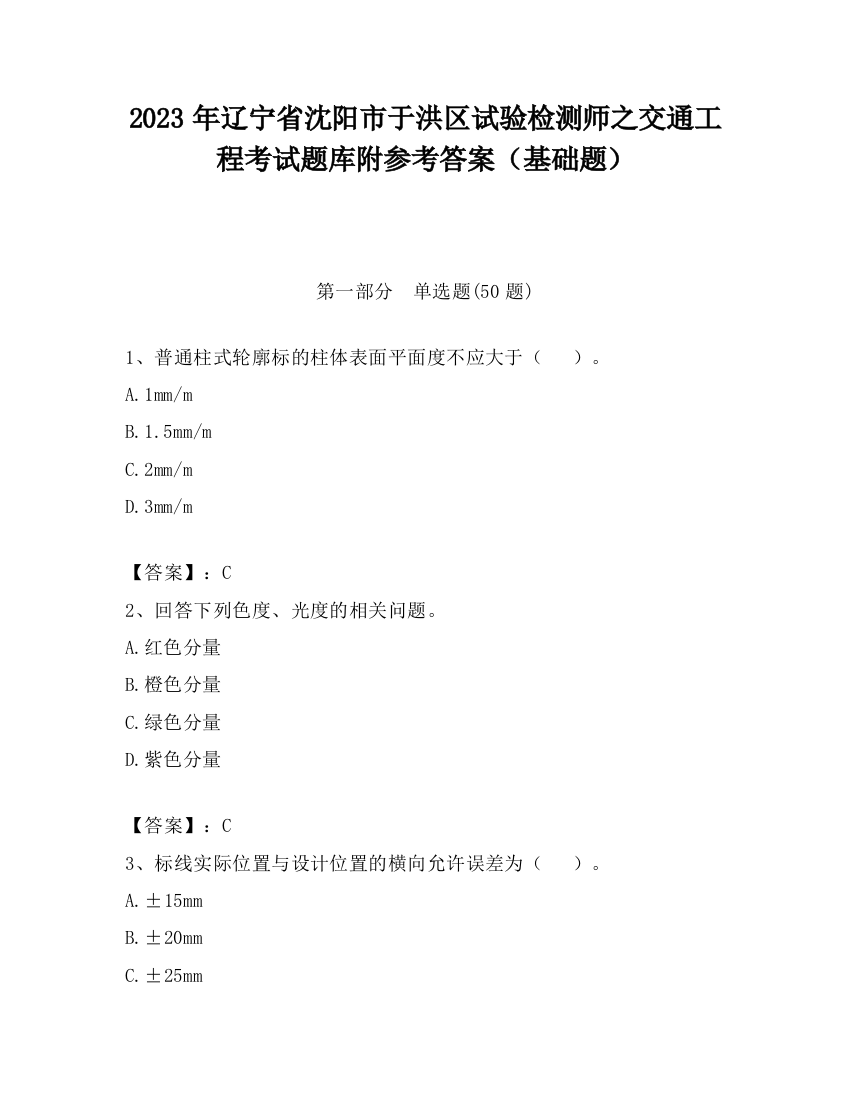 2023 年辽宁省沈阳市于洪区试验检测师之交通工程考试题库附参考答案（基础题）

第一部分　单选题(50 题)

1、普通柱式轮廓标的柱体表面平面度不应大于（　　）。

A. 1mm/m

B. 1.5mm/m

C. 2mm/m

D. 3mm/m

【答案】：C

2、回答下列色度、光度的相关问题。

A. 红色分量

B. 橙色分量

C. 绿色分量

D. 紫色分量

【答案】：C

3、标线实际位置与设计位置的横向允许误差为（　　）。

A. ±15mm

B. ±20mm

C. ±25mm